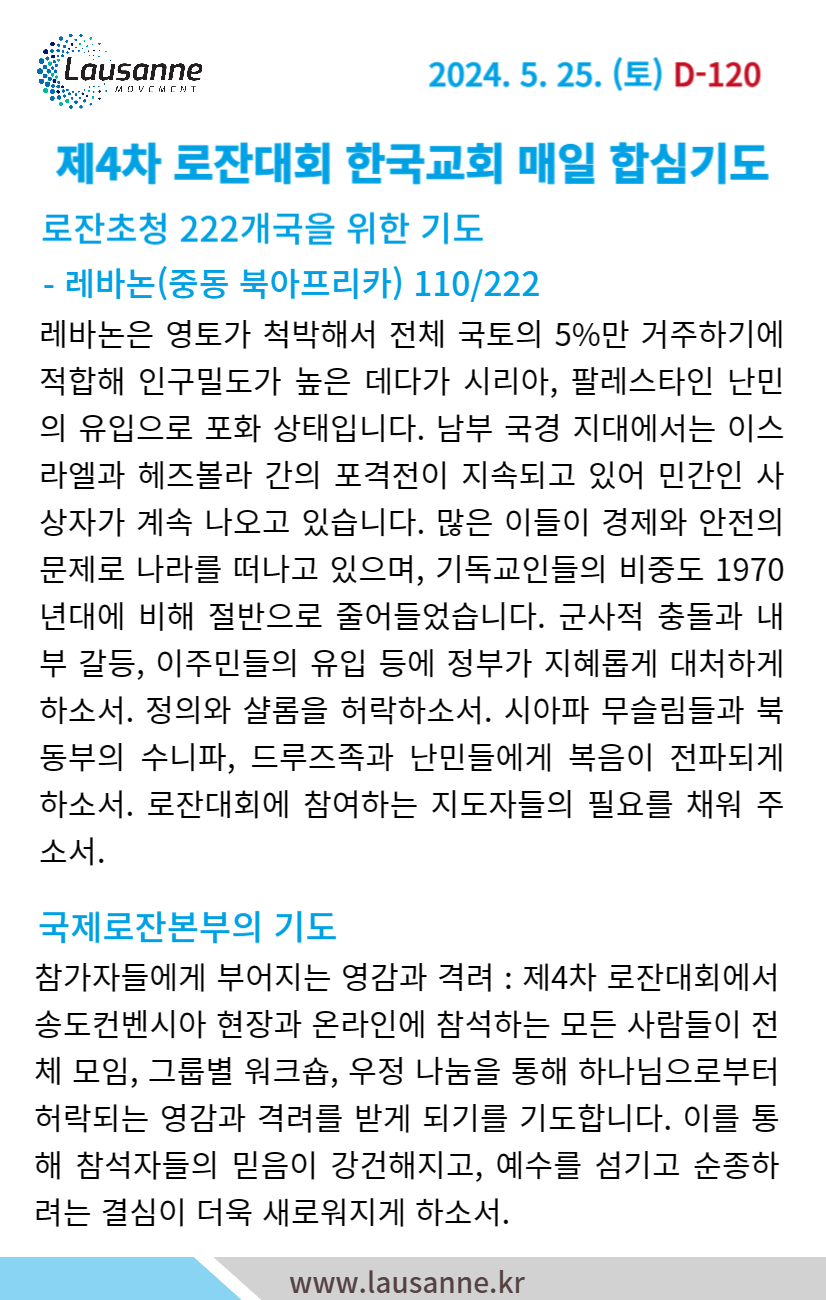 Lausanne
MOVEMENT

2024. 5. 25. (토) D-120

제4차 로잔대회 한국교회 매일 합심기도

로잔초청 222개국을 위한 기도

- 레바논(중동 북아프리카) 110/222

레바논은 영토가 척박해서 전체 국토의 5%만 거주하기에 적합해 인구밀도가 높은 데다가 시리아, 팔레스타인 난민의 유입으로 포화 상태입니다. 남부 국경 지대에서는 이스라엘과 헤즈볼라 간의 포격전이 지속되고 있어 민간인 사상자가 계속 나오고 있습니다. 많은 이들이 경제와 안전의 문제로 나라를 떠나고 있으며, 기독교인들의 비중도 1970년대에 비해 절반으로 줄어들었습니다. 군사적 충돌과 내부 갈등, 이주민들의 유입 등에 정부가 지혜롭게 대처하게 하소서. 정의와 샬롬을 허락하소서. 시아파 무슬림들과 북동부의 수니파, 드루즈족과 난민들에게 복음이 전파되게 하소서. 로잔대회에 참여하는 지도자들의 필요를 채워 주소서.

국제로잔본부의 기도

참가자들에게 부어지는 영감과 격려 : 제4차 로잔대회에서 송도컨벤시아 현장과 온라인에 참석하는 모든 사람들이 전체 모임, 그룹별 워크숍, 우정 나눔을 통해 하나님으로부터 허락되는 영감과 격려를 받게 되기를 기도합니다. 이를 통해 참석자들의 믿음이 강건해지고, 예수를 섬기고 순종하려는 결심이 더욱 새로워지게 하소서.

www.lausanne.kr